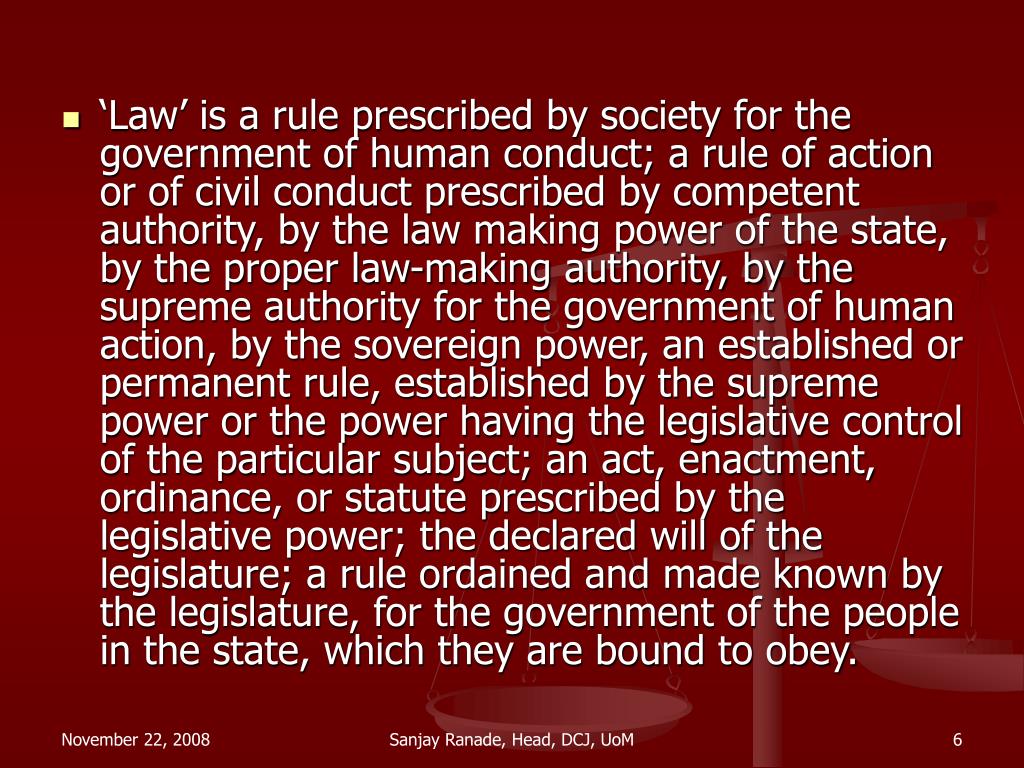 ‘Law’ is a rule prescribed by society for the government of human conduct; a rule of action or of civil conduct prescribed by competent authority, by the law making power of the state, by the proper law-making authority, by the supreme authority for the government of human action, by the sovereign power, an established or permanent rule, established by the supreme power or the power having the legislative control of the particular subject; an act, enactment, ordinance, or statute prescribed by the legislative power; the declared will of the legislature; a rule ordained and made known by the legislature, for the government of the people in the state, which they are bound to obey.

November 22, 2008

Sanjay Ranade, Head, DCJ, UoM

6